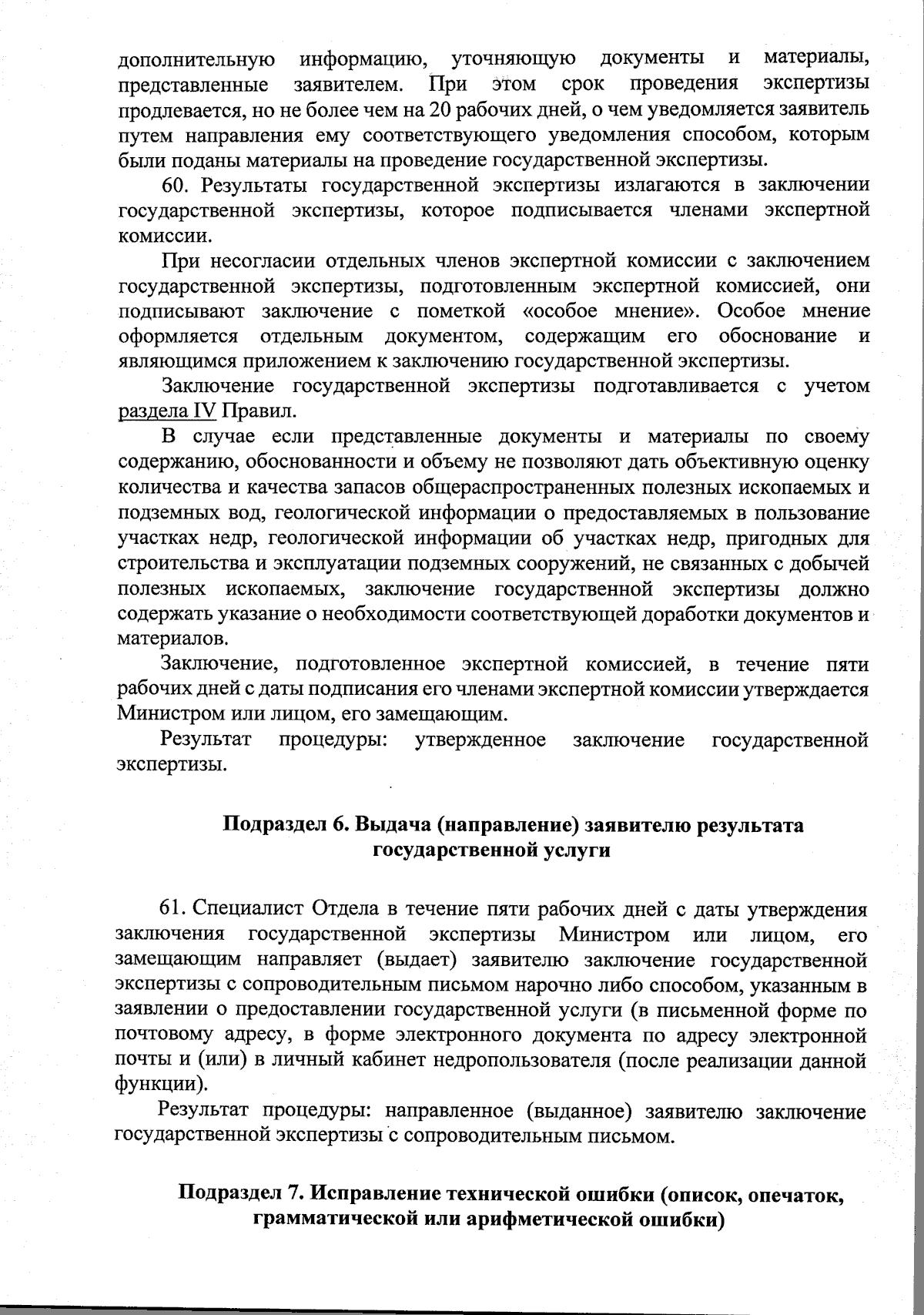 дополнительную информацию, уточняющую документы и материалы, представленные заявителем. При этом срок проведения экспертизы продлевается, но не более чем на 20 рабочих дней, о чем уведомляется заявитель путем направления ему соответствующего уведомления способом, которым были поданы материалы на проведение государственной экспертизы.

60. Результаты государственной экспертизы излагаются в заключении государственной экспертизы, которое подписывается членами экспертной комиссии.

При несогласии отдельных членов экспертной комиссии с заключением государственной экспертизы, подготовленным экспертной комиссией, они подписывают заключение с пометкой «особое мнение». Особое мнение оформляется отдельным документом, содержащим его обоснование и являющимся приложением к заключению государственной экспертизы.

Заключение государственной экспертизы подготавливается с учетом раздела IV Правил.

В случае если представленные документы и материалы по своему содержанию, обоснованности и объему не позволяют дать объективную оценку количества и качества запасов общераспространенных полезных ископаемых и подземных вод, геологической информации о предоставляемых в пользование участках недр, геологической информации об участках недр, пригодных для строительства и эксплуатации подземных сооружений, не связанных с добычей полезных ископаемых, заключение государственной экспертизы должно содержать указание о необходимости соответствующей доработки документов и материалов.

Заключение, подготовленное экспертной комиссией, в течение пяти рабочих дней с даты подписания его членами экспертной комиссии утверждается Министром или лицом, его замещающим.

Результат процедуры: утвержденное заключение государственной экспертизы.

Подраздел 6. Выдача (направление) заявителю результата государственной услуги

61. Специалист Отдела в течение пяти рабочих дней с даты утверждения заключения государственной экспертизы Министром или лицом, его замещающим направляет (выдает) заявителю заключение государственной экспертизы с сопроводительным письмом нарочно либо способом, указанным в заявлении о предоставлении государственной услуги (в письменной форме по почтовому адресу, в форме электронного документа по адресу электронной почты и (или) в личный кабинет недропользователя (после реализации данной функции).

Результат процедуры: направленное (выданное) заявителю заключение государственной экспертизы с сопроводительным письмом.

Подраздел 7. Исправление технической ошибки (описок, опечаток, грамматической или арифметической ошибки)